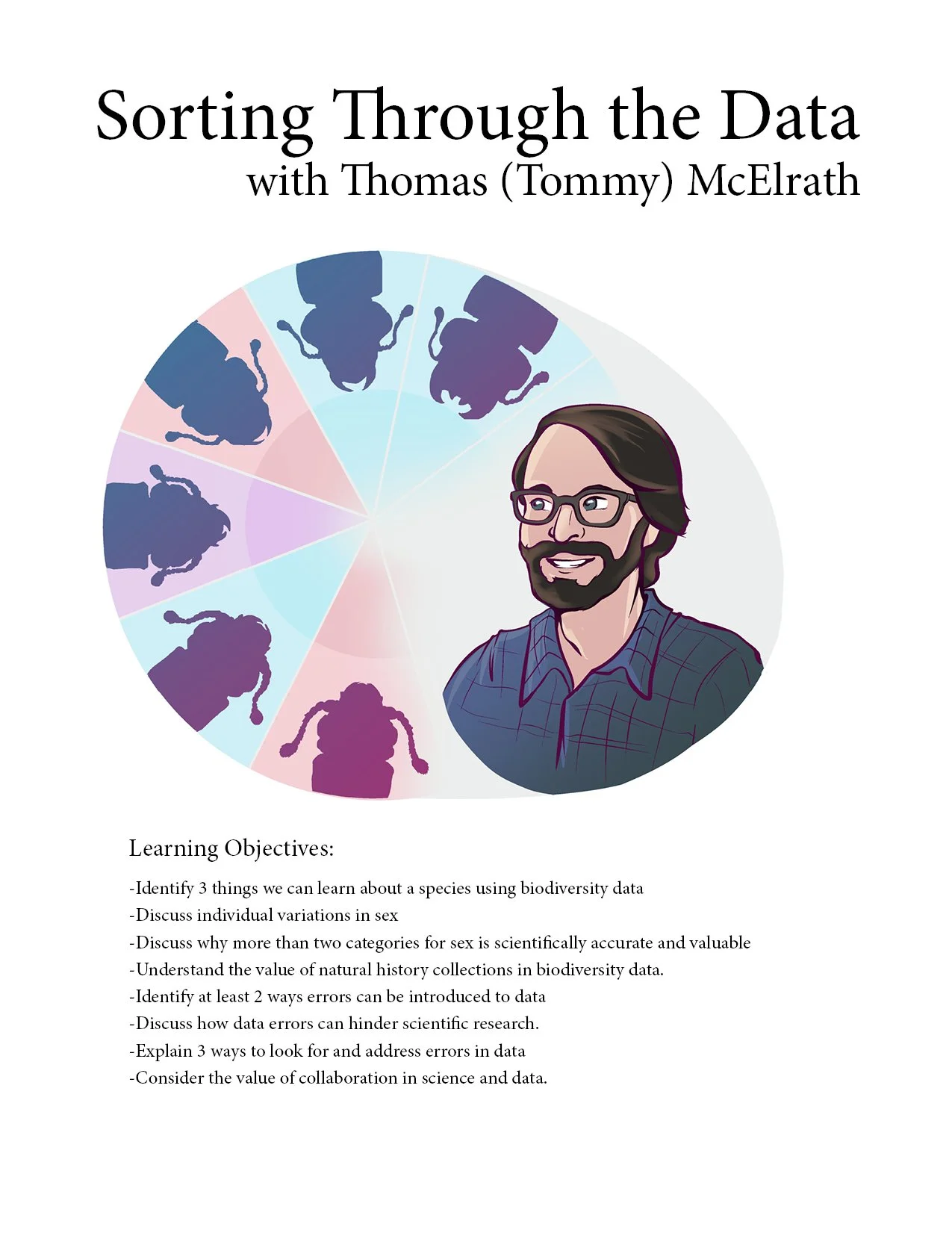 Sorting Through the Data
with Thomas (Tommy) McElrath

Learning Objectives:

-Identify 3 things we can learn about a species using biodiversity data
-Discuss individual variations in sex
-Discuss why more than two categories for sex is scientifically accurate and valuable
-Understand the value of natural history collections in biodiversity data.
-Identify at least 2 ways errors can be introduced to data
-Discuss how data errors can hinder scientific research.
-Explain 3 ways to look for and address errors in data
-Consider the value of collaboration in science and data.